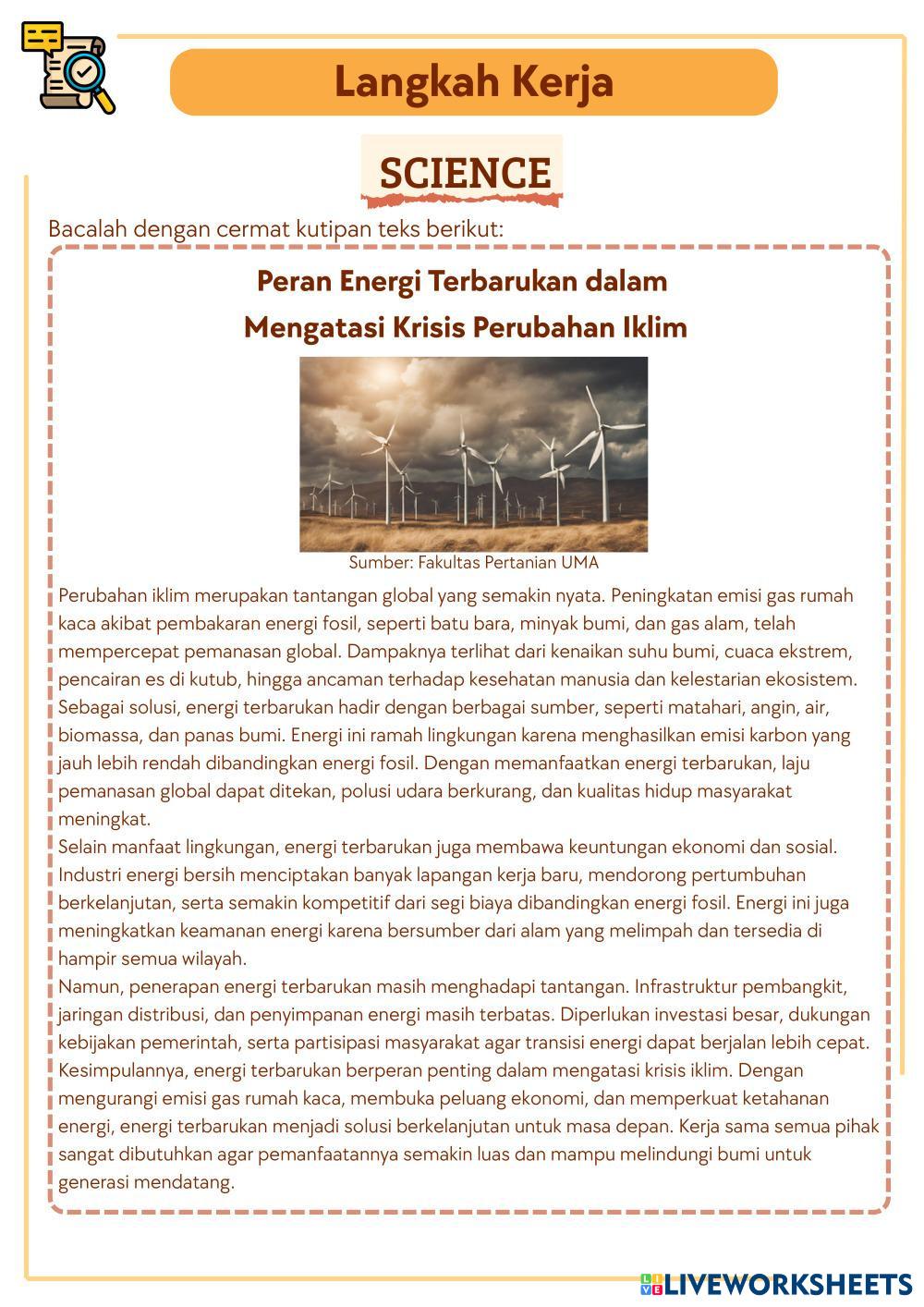 Langkah Kerja

SCIENCE

Bacalah dengan cermat kutipan teks berikut:

Peran Energi Terbarukan dalam Mengatasi Krisis Perubahan Iklim

Sumber: Fakultas Pertanian UMA

Perubahan iklim merupakan tantangan global yang semakin nyata. Peningkatan emisi gas rumah kaca akibat pembakaran energi fosil, seperti batu bara, minyak bumi, dan gas alam, telah mempercepat pemanasan global. Dampaknya terlihat dari kenaikan suhu bumi, cuaca ekstrem, pencairan es di kutub, hingga ancaman terhadap kesehatan manusia dan kelestarian ekosistem.
Sebagai solusi, energi terbarukan hadir dengan berbagai sumber, seperti matahari, angin, air, biomassa, dan panas bumi. Energi ini ramah lingkungan karena menghasilkan emisi karbon yang jauh lebih rendah dibandingkan energi fosil. Dengan memanfaatkan energi terbarukan, laju pemanasan global dapat ditekan, polusi udara berkurang, dan kualitas hidup masyarakat meningkat.
Selain manfaat lingkungan, energi terbarukan juga membawa keuntungan ekonomi dan sosial. Industri energi bersih menciptakan banyak lapangan kerja baru, mendorong pertumbuhan berkelanjutan, serta semakin kompetitif dari segi biaya dibandingkan energi fosil. Energi ini juga meningkatkan keamanan energi karena bersumber dari alam yang melimpah dan tersedia di hampir semua wilayah.
Namun, penerapan energi terbarukan masih menghadapi tantangan. Infrastruktur pembangkit, jaringan distribusi, dan penyimpanan energi masih terbatas. Diperlukan investasi besar, dukungan kebijakan pemerintah, serta partisipasi masyarakat agar transisi energi dapat berjalan lebih cepat.
Kesimpulannya, energi terbarukan berperan penting dalam mengatasi krisis iklim. Dengan mengurangi emisi gas rumah kaca, membuka peluang ekonomi, dan memperkuat ketahanan energi, energi terbarukan menjadi solusi berkelanjutan untuk masa depan. Kerja sama semua pihak sangat dibutuhkan agar pemanfaatannya semakin luas dan mampu melindungi bumi untuk generasi mendatang.

LIVEWORKSHEETS